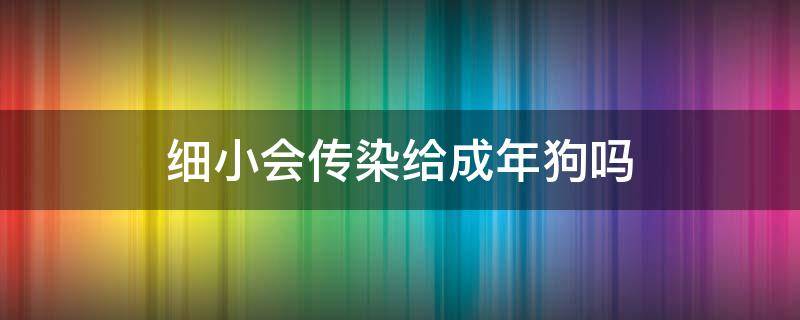 细小会传染给成年狗吗